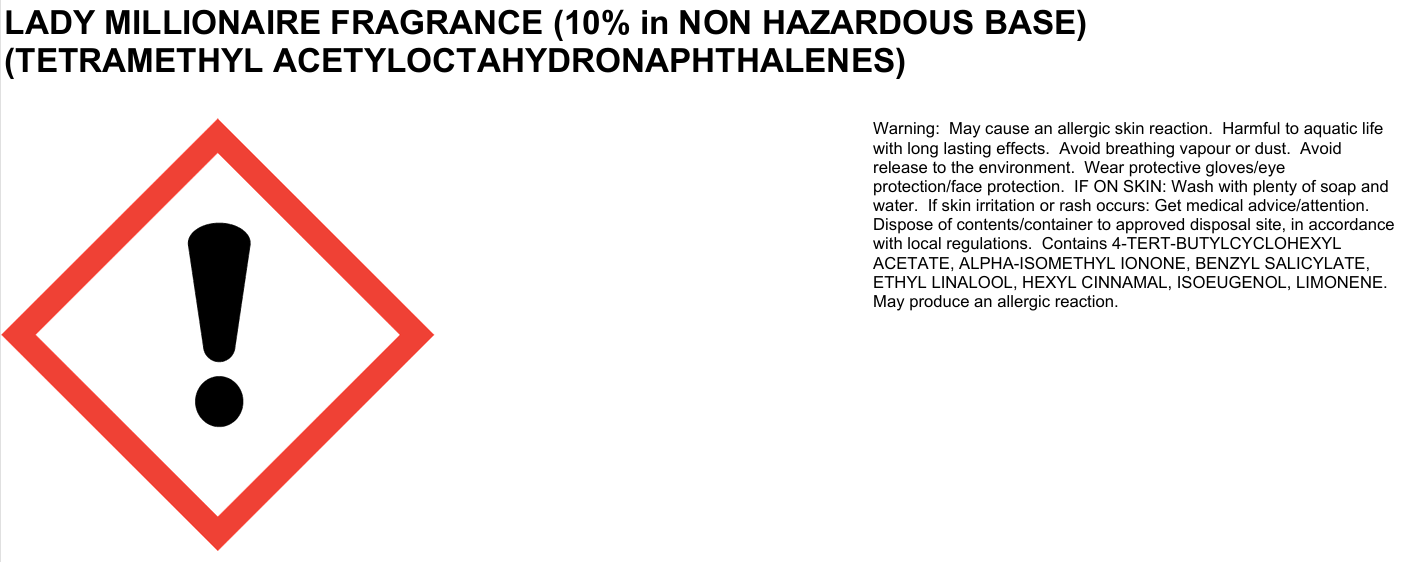 LADY MILLIONAIRE FRAGRANCE (10% in NON HAZARDOUS BASE) (TETRAMETHYL ACETYLOCTAHYDRONAPHTHALENES)

Warning: May cause an allergic skin reaction. Harmful to aquatic life with long lasting effects. Avoid breathing vapour or dust. Avoid release to the environment. Wear protective gloves/eye protection/face protection. IF ON SKIN: Wash with plenty of soap and water. If skin irritation or rash occurs: Get medical advice/attention. Dispose of contents/container to approved disposal site, in accordance with local regulations. Contains 4-TERT-BUTYLCYCLOHEXYL ACETATE, ALPHA-ISOMETHYL IONONE, BENZYL SALICYLATE, ETHYL LINALOOL, HEXYL CINNAMAL, ISOEUGENOL, LIMONENE. May produce an allergic reaction.